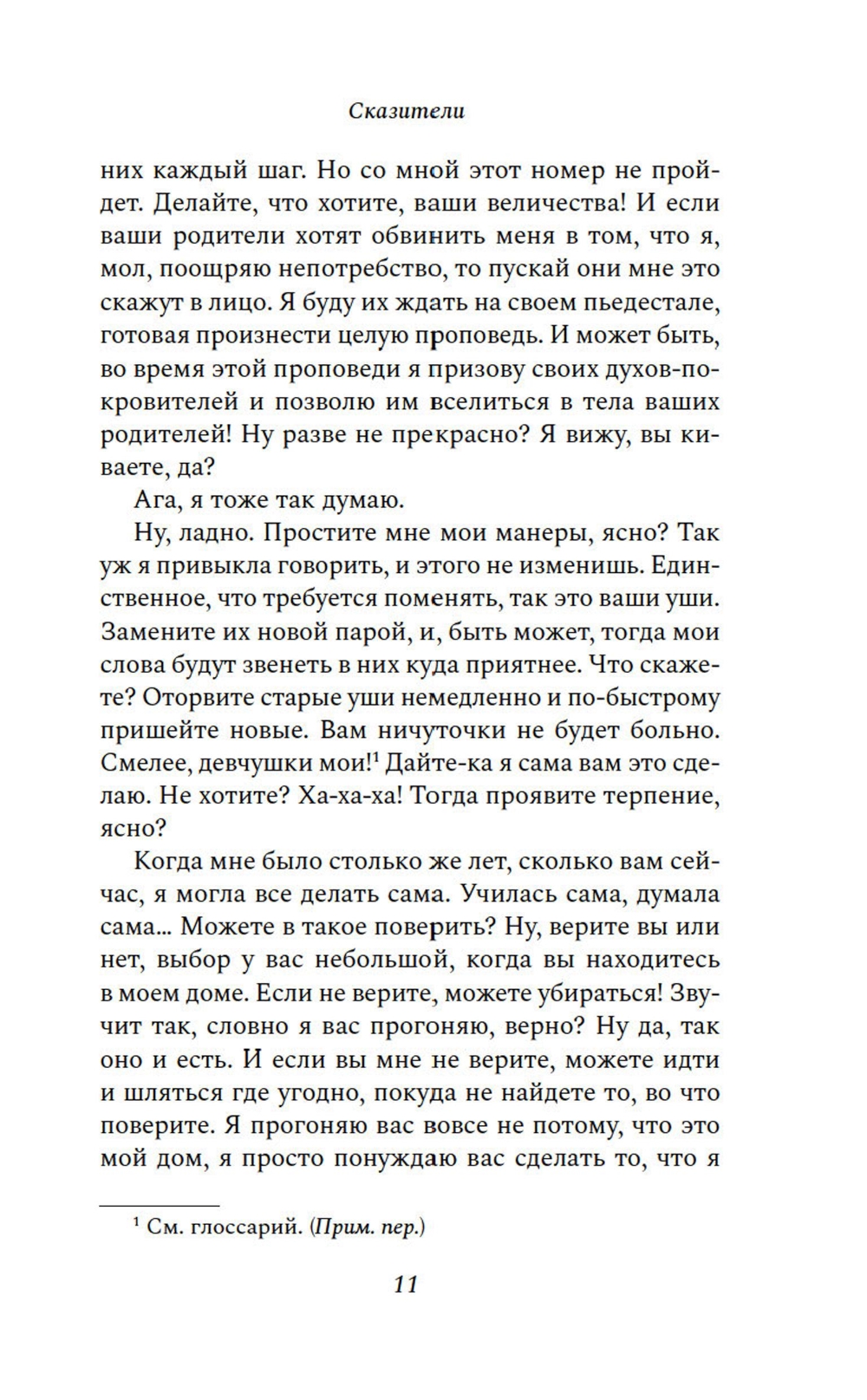 Сказители

них каждый шаг. Но со мной этот номер не пройдет. Делайте, что хотите, ваши величества! И если ваши родители хотят обвинить меня в том, что я, мол, поощряю непотребство, то пускай они мне это скажут в лицо. Я буду их ждать на своем пьедестале, готовая произнести целую проповедь. И может быть, во время этой проповеди я призову своих духов-покровителей и позволю им вселиться в тела ваших родителей! Ну разве не прекрасно? Я вижу, вы киваете, да?

Ага, я тоже так думаю.

Ну, ладно. Простите мне мои манеры, ясно? Так уж я привыкла говорить, и этого не изменишь. Единственное, что требуется поменять, так это ваши уши. Замените их новой парой, и, быть может, тогда мои слова будут звенеть в них куда приятнее. Что скажете? Оторвите старые уши немедленно и по-быстрому пришейте новые. Вам ничуточки не будет больно. Смелее, девчушки мои!$^1$ Дайте-ка я сама вам это сделаю. Не хотите? Ха-ха-ха! Тогда проявите терпение, ясно?

Когда мне было столько же лет, сколько вам сейчас, я могла все делать сама. Училась сама, думала сама... Можете в такое поверить? Ну, верите вы или нет, выбор у вас небольшой, когда вы находитесь в моем доме. Если не верите, можете убираться! Звучит так, словно я вас прогоняю, верно? Ну да, так оно и есть. И если вы мне не верите, можете идти и шляться где угодно, покуда не найдете то, во что поверите. Я прогоняю вас вовсе не потому, что это мой дом, я просто понуждаю вас сделать то, что я

$^1$ См. глоссарий. (Прим. пер.)

11